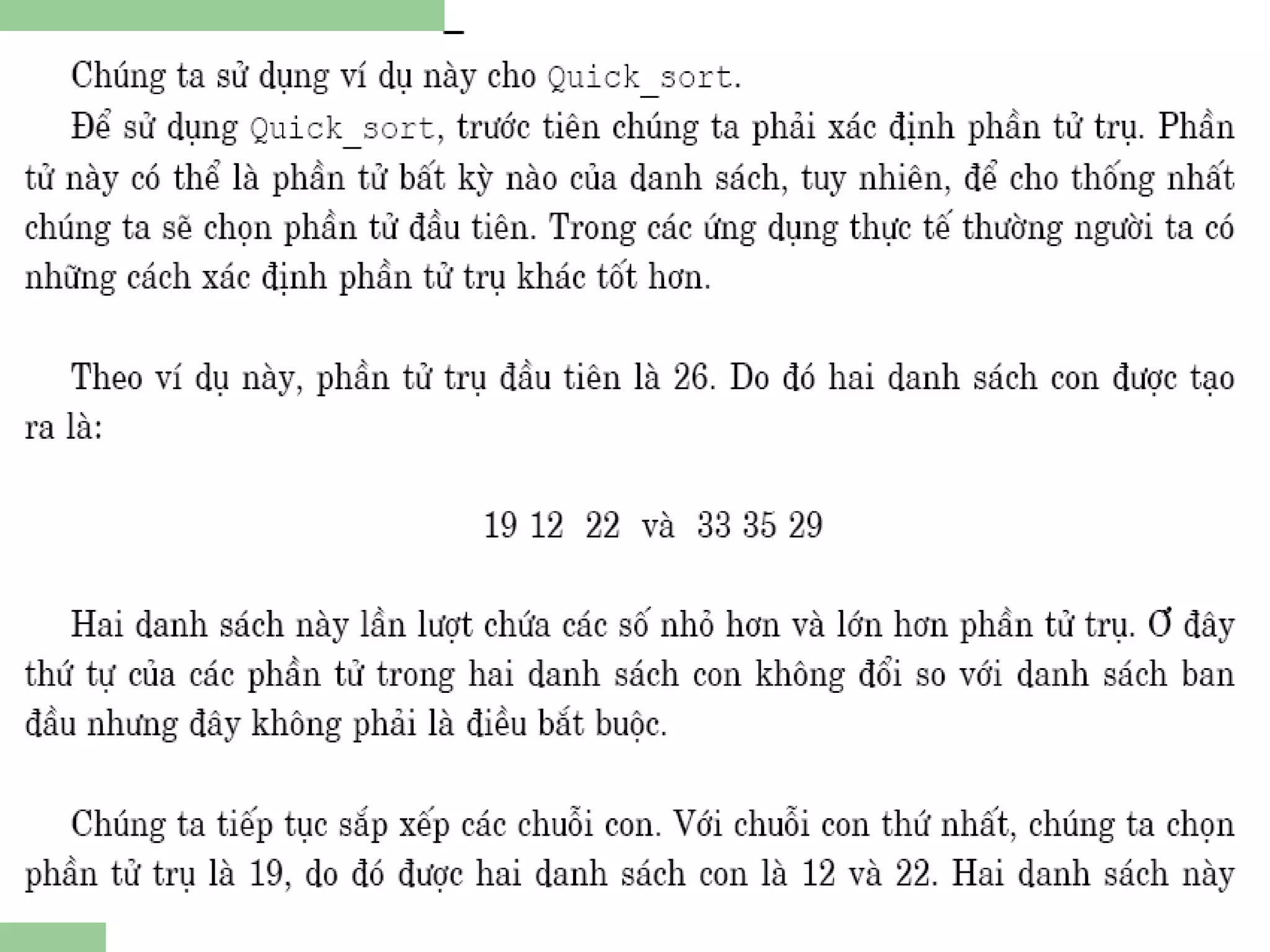 Chúng ta sử dụng ví dụ này cho Quick_sort.

Để sử dụng Quick_sort, trước tiên chúng ta phải xác định phần tử trụ. Phần tử này có thể là phần tử bất kỳ nào của danh sách, tuy nhiên, để cho thống nhất chúng ta sẽ chọn phần tử đầu tiên. Trong các ứng dụng thực tế thường người ta có những cách xác định phần tử trụ khác tốt hơn.

Theo ví dụ này, phần tử trụ đầu tiên là 26. Do đó hai danh sách con được tạo ra là:

19 12 22 và 33 35 29

Hai danh sách này lần lượt chứa các số nhỏ hơn và lớn hơn phần tử trụ. Ở đây thứ tự của các phần tử trong hai danh sách con không đổi so với danh sách ban đầu nhưng đây không phải là điều bắt buộc.

Chúng ta tiếp tục sắp xếp các chuỗi con. Với chuỗi con thứ nhất, chúng ta chọn phần tử trụ là 19, do đó được hai danh sách con là 12 và 22. Hai danh sách này